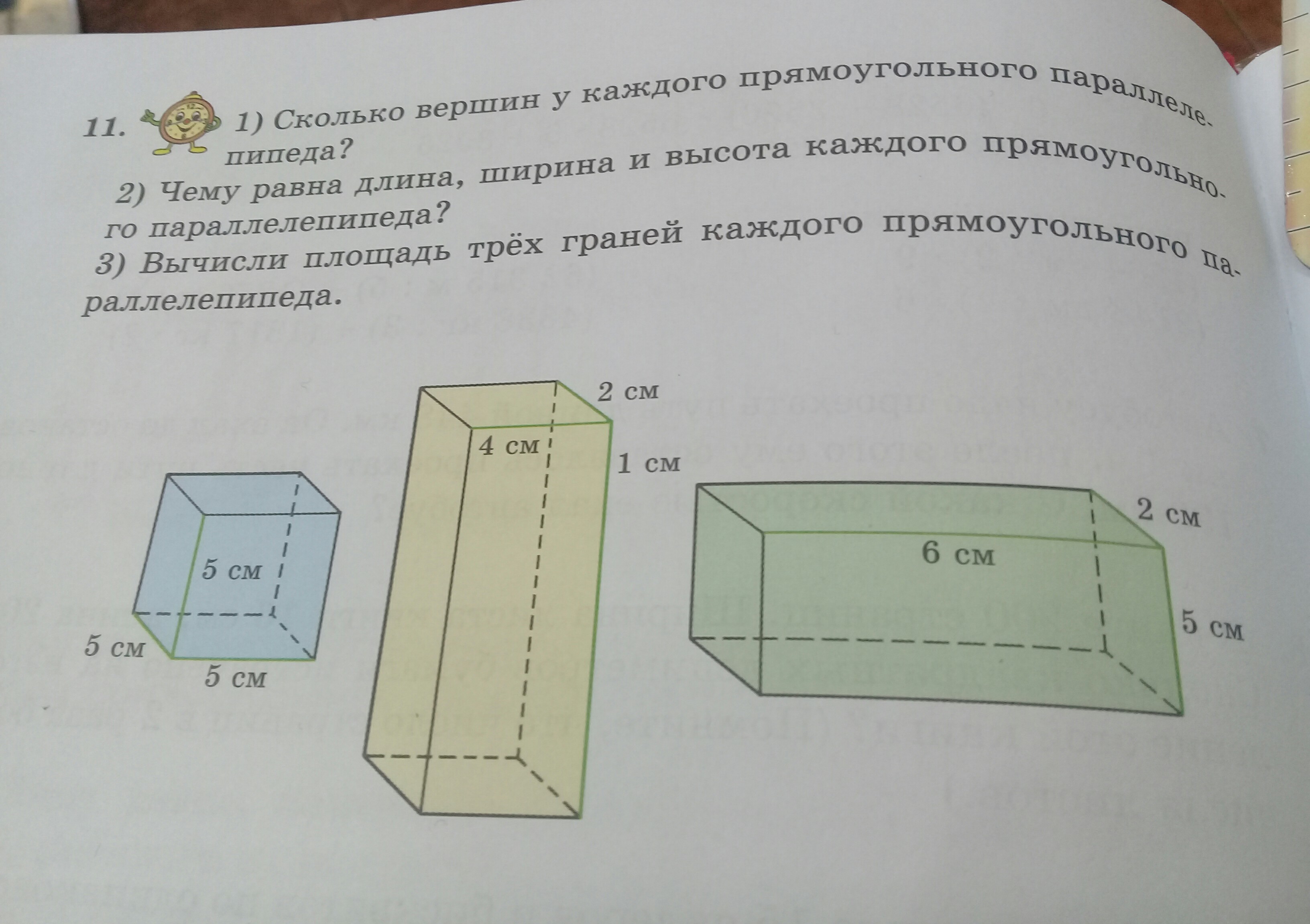 11. 1) Сколько вершин у каждого прямоугольного параллелепипеда?

2) Чему равна длина, ширина и высота каждого прямоугольного параллелепипеда?

3) Вычисли площадь трёх граней каждого прямоугольного параллелепипеда.

5 см
5 см
5 см

2 см
4 см
1 см

2 см
6 см
5 см